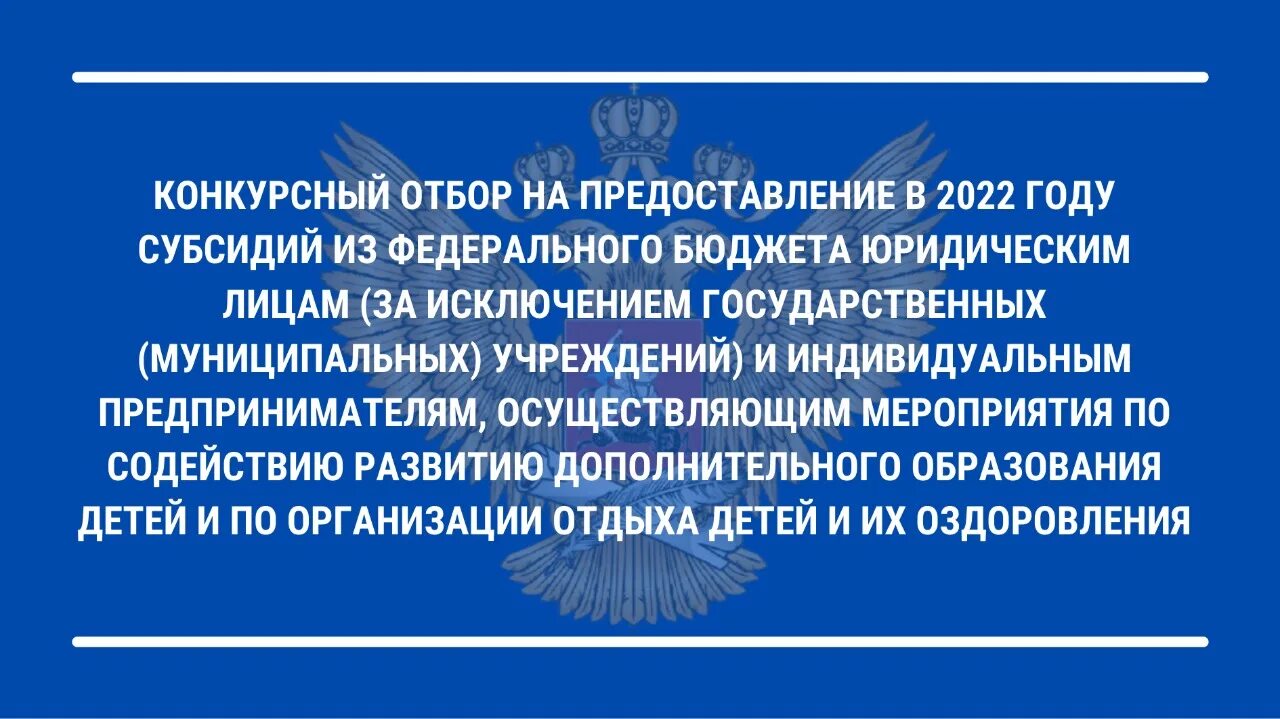 КОНКУРСНЫЙ ОТБОР НА ПРЕДОСТАВЛЕНИЕ В 2022 ГОДУ СУБСИДИЙ ИЗ ФЕДЕРАЛЬНОГО БЮДЖЕТА ЮРИДИЧЕСКИМ ЛИЦАМ (ЗА ИСКЛЮЧЕНИЕМ ГОСУДАРСТВЕННЫХ (МУНИЦИПАЛЬНЫХ) УЧРЕЖДЕНИЙ) И ИНДИВИДУАЛЬНЫМ ПРЕДПРИНИМАТЕЛЯМ, ОСУЩЕСТВЛЯЮЩИМ МЕРОПРИЯТИЯ ПО СОДЕЙСТВИЮ РАЗВИТИЮ ДОПОЛНИТЕЛЬНОГО ОБРАЗОВАНИЯ ДЕТЕЙ И ПО ОРГАНИЗАЦИИ ОТДЫХА ДЕТЕЙ И ИХ ОЗДОРОВЛЕНИЯ